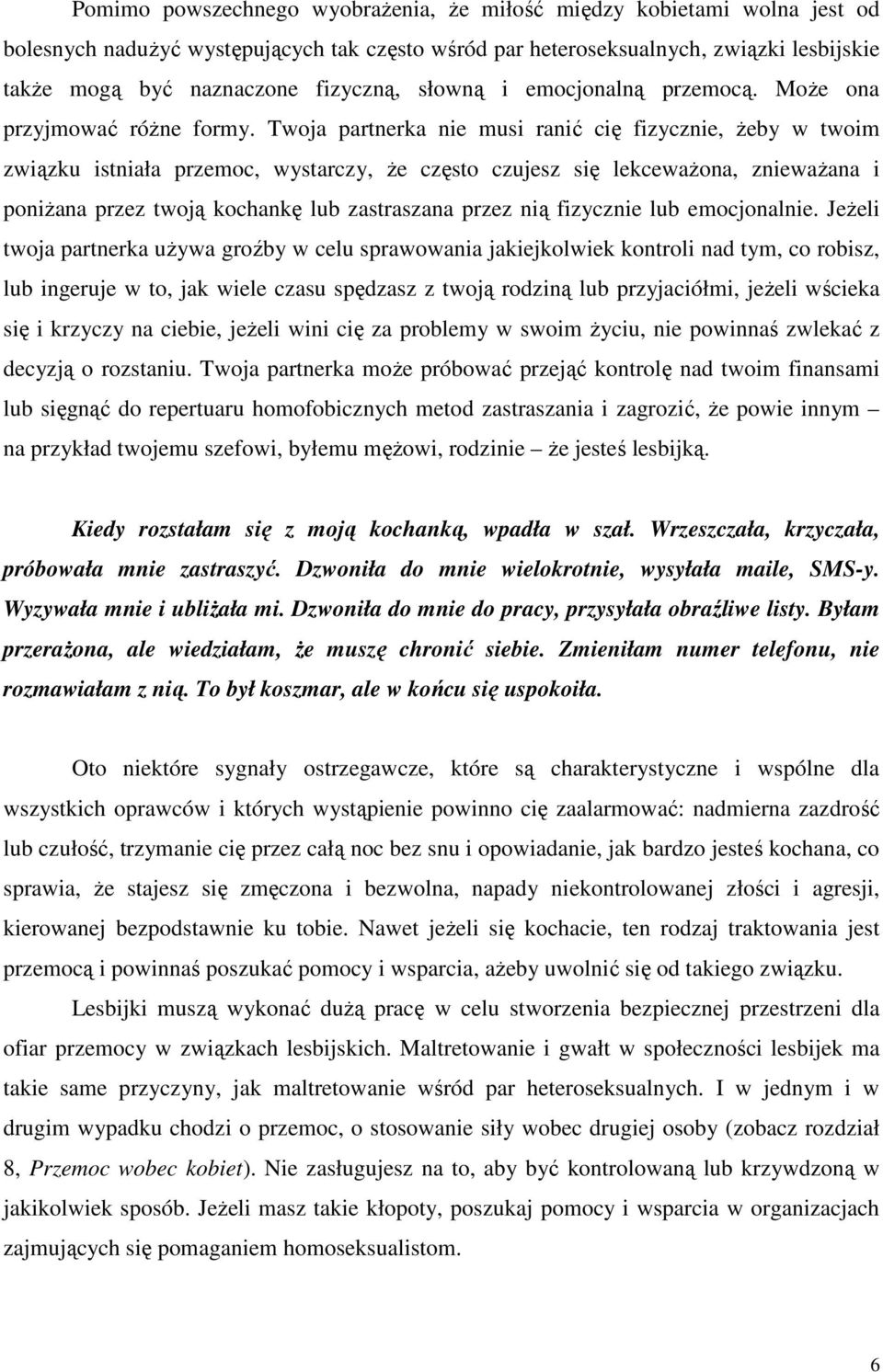 Pomimo powszechnego wyobrażenia, że miłość między kobietami wolna jest od bolesnych nadużyć występujących tak często wśród par heteroseksualnych, związki lesbijskie także mogą być naznaczone fizyczną, słowną i emocjonalną przemocą. Może ona przyjmować różne formy. Twoja partnerka nie musi ranić cię fizycznie, żeby w twoim związku istniała przemoc, wystarczy, że często czujesz się lekceważona, znieważana i poniżana przez twoją kochankę lub zastraszana przez nią fizycznie lub emocjonalnie. Jeżeli twoja partnerka używa groźby w celu sprawowania jakiejkolwiek kontroli nad tym, co robisz, lub ingeruje w to, jak wiele czasu spędzasz z twoją rodziną lub przyjaciółmi, jeżeli wścieka się i krzyczy na ciebie, jeżeli wini cię za problemy w swoim życiu, nie powinnaś zwlekać z decyzją o rozstaniu. Twoja partnerka może próbować przejąć kontrolę nad twoim finansami lub sięgnąć do repertuaru homofobicznych metod zastraszania i zagrozić, że powie innym – na przykład twojemu szefowi, byłemu mężowi, rodzinie – że jesteś lesbijką.

Kiedy rozstałam się z moją kochanką, wpadła w szał. Wrzeszczała, krzyczała, próbowała mnie zastraszyć. Dzwoniła do mnie wielokrotnie, wysyłała maile, SMS-y. Wyzywała mnie i ubliżała mi. Dzwoniła do mnie do pracy, przysyłała obraźliwe listy. Byłam przerażona, ale wiedziałam, że muszę chronić siebie. Zmieniłam numer telefonu, nie rozmawiałam z nią. To był koszmar, ale w końcu się uspokoiła.

Oto niektóre sygnały ostrzegawcze, które są charakterystyczne i wspólne dla wszystkich oprawców i których wystąpienie powinno cię zaalarmować: nadmierna zazdrość lub czułość, trzymanie cię przez całą noc bez snu i opowiadanie, jak bardzo jesteś kochana, co sprawia, że stajesz się zmęczona i bezwolna, napady niekontrolowanej złości i agresji, kierowanej bezpodstawnie ku tobie. Nawet jeżeli się kochacie, ten rodzaj traktowania jest przemocą i powinnaś poszukać pomocy i wsparcia, ażeby uwolnić się od takiego związku.

Lesbijki muszą wykonać dużą pracę w celu stworzenia bezpiecznej przestrzeni dla ofiar przemocy w związkach lesbijskich. Maltretowanie i gwałt w społeczności lesbijek ma takie same przyczyny, jak maltretowanie wśród par heteroseksualnych. I w jednym i w drugim wypadku chodzi o przemoc, o stosowanie siły wobec drugiej osoby (zobacz rozdział 8, Przemoc wobec kobiet). Nie zasługujesz na to, aby być kontrolowaną lub krzywdzoną w jakikolwiek sposób. Jeżeli masz takie kłopoty, poszukaj pomocy i wsparcia w organizacjach zajmujących się pomaganiem homoseksualistom.

6